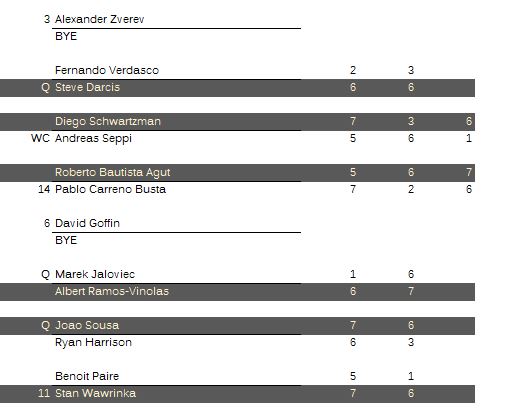 | | | | | |
|---|---|---|---|---|
| 3 | Alexander Zverev | | | |
| | BYE | | | |
| | Fernando Verdasco | 2 | 3 | |
| Q | Steve Darcis | 6 | 6 | |
| | Diego Schwartzman | 7 | 3 | 6 |
| WC | Andreas Seppi | 5 | 6 | 1 |
| | Roberto Bautista Agut | 5 | 6 | 7 |
| 14 | Pablo Carreno Busta | 7 | 2 | 6 |
| 6 | David Goffin | | | |
| | BYE | | | |
| Q | Marek Jaloviec | 1 | 6 | |
| | Albert Ramos-Vinolas | 6 | 7 | |
| Q | Joao Sousa | 7 | 6 | |
| | Ryan Harrison | 6 | 3 | |
| | Benoit Paire | 5 | 1 | |
| 11 | Stan Wawrinka | 7 | 6 | |